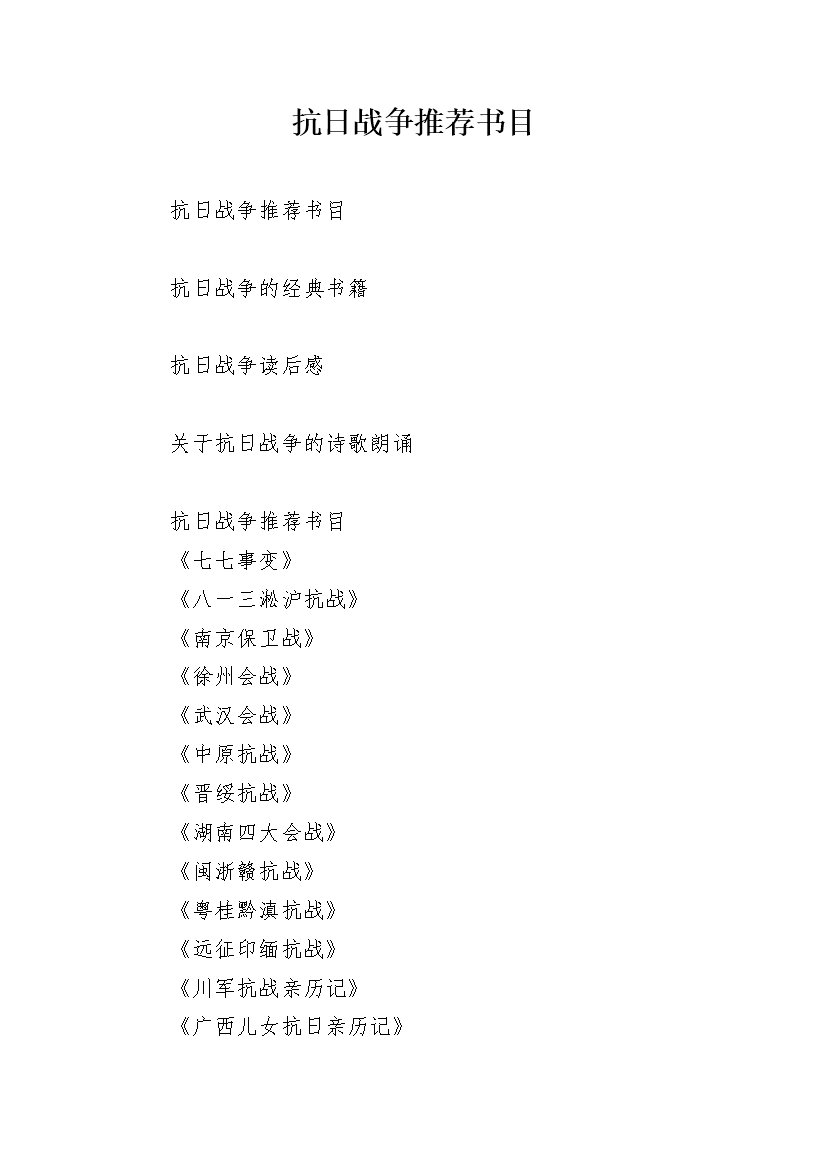 抗日战争推荐书目

抗日战争推荐书目

抗日战争的经典书籍

抗日战争读后感

关于抗日战争的诗歌朗诵

抗日战争推荐书目
《七七事变》
《八一三淞沪抗战》
《南京保卫战》
《徐州会战》
《武汉会战》
《中原抗战》
《晋绥抗战》
《湖南四大会战》
《闽浙赣抗战》
《粤桂黔滇抗战》
《远征印缅抗战》
《川军抗战亲历记》
《广西儿女抗日亲历记》